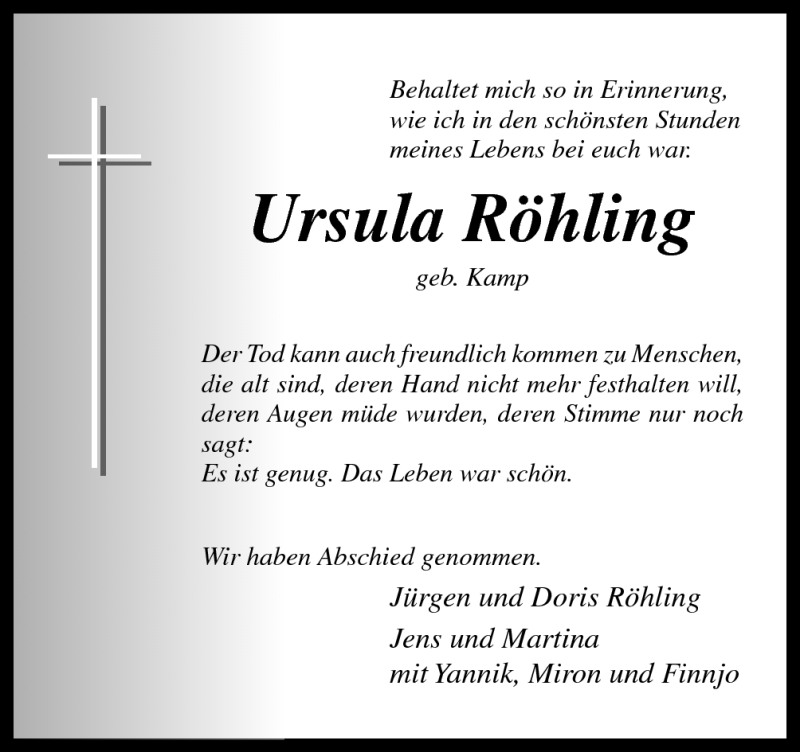 Behaltet mich so in Erinnerung, wie ich in den schönsten Stunden meines Lebens bei euch war.

Ursula Röhling

geb. Kamp

Der Tod kann auch freundlich kommen zu Menschen, die alt sind, deren Hand nicht mehr festhalten will, deren Augen müde wurden, deren Stimme nur noch sagt:
Es ist genug. Das Leben war schön.

Wir haben Abschied genommen.

Jürgen und Doris Röhling

Jens und Martina
mit Yannik, Miron und Finnjo